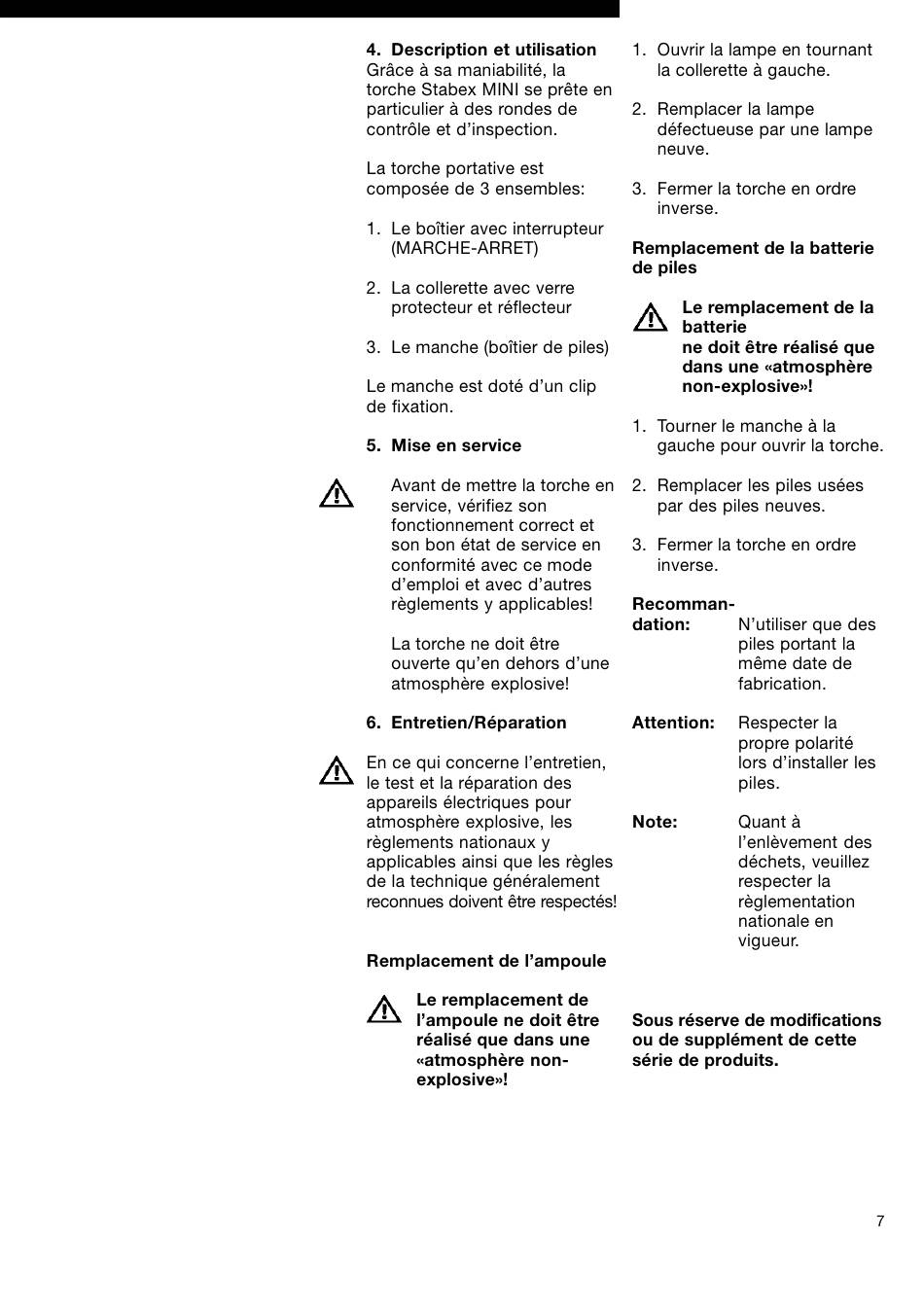 4. Description et utilisation
Grâce à sa maniabilité, la torche Stabex MINI se prête en particulier à des rondes de contrôle et d'inspection.

La torche portative est composée de 3 ensembles:

1. Le boîtier avec interrupteur (MARCHE-ARRET)

2. La collerette avec verre protecteur et réflecteur

3. Le manche (boîtier de piles)

Le manche est doté d'un clip de fixation.

5. Mise en service

Avant de mettre la torche en service, vérifiez son fonctionnement correct et son bon état de service en conformité avec ce mode d'emploi et avec d'autres règlements y applicables!

La torche ne doit être ouverte qu'en dehors d'une atmosphère explosive!

6. Entretien/Réparation

En ce qui concerne l'entretien, le test et la réparation des appareils électriques pour atmosphère explosive, les règlements nationaux y applicables ainsi que les règles de la technique généralement reconnues doivent être respectés!

Remplacement de l'ampoule

Le remplacement de l'ampoule ne doit être réalisé que dans une «atmosphère non-explosive»!

1. Ouvrir la lampe en tournant la collerette à gauche.

2. Remplacer la lampe défectueuse par une lampe neuve.

3. Fermer la torche en ordre inverse.

Remplacement de la batterie de piles

Le remplacement de la batterie
ne doit être réalisé que dans une «atmosphère non-explosive»!

1. Tourner le manche à la gauche pour ouvrir la torche.

2. Remplacer les piles usées par des piles neuves.

3. Fermer la torche en ordre inverse.

Recommandation: N'utiliser que des piles portant la même date de fabrication.

Attention: Respecter la propre polarité lors d'installer les piles.

Note: Quant à l'enlèvement des déchets, veuillez respecter la règlementation nationale en vigueur.

Sous réserve de modifications ou de supplément de cette série de produits.

7